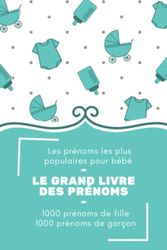 Les prénoms les plus populaires pour bébé

-

LE GRAND LIVRE DES PRÉNOMS

-

1000 prénoms de fille
1000 prénoms de garçon